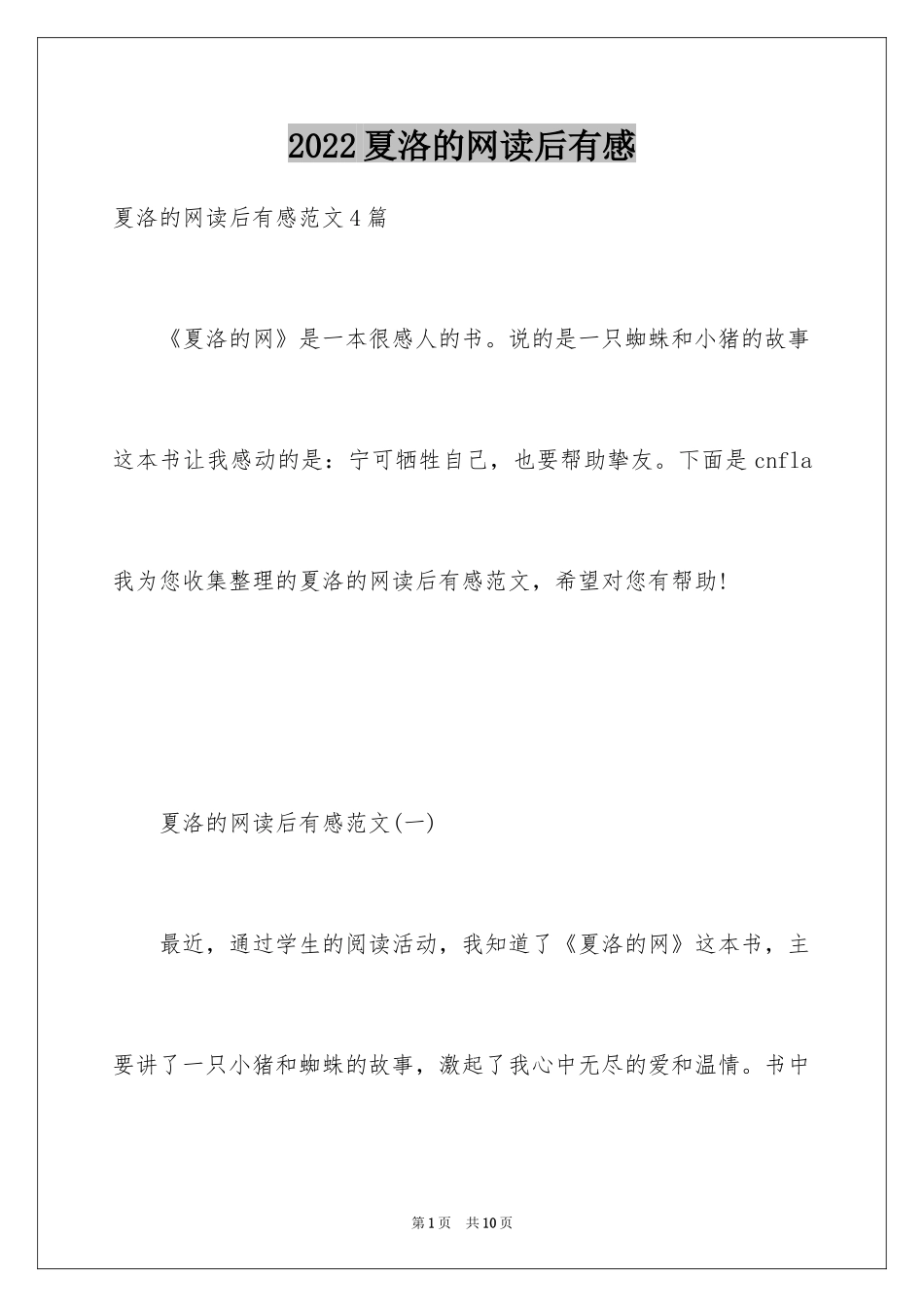 2022夏洛的网读后有感

夏洛的网读后有感范文4篇

《夏洛的网》是一本很感人的书。说的是一只蜘蛛和小猪的故事这本书让我感动的是：宁可牺牲自己，也要帮助挚友。下面是cnfla我为您收集整理的夏洛的网读后有感范文，希望对您有帮助!

夏洛的网读后有感范文(一)

最近，通过学生的阅读活动，我知道了《夏洛的网》这本书，主要讲了一只小猪和蜘蛛的故事，激起了我心中无尽的爱和温情。书中

第1页 共10页